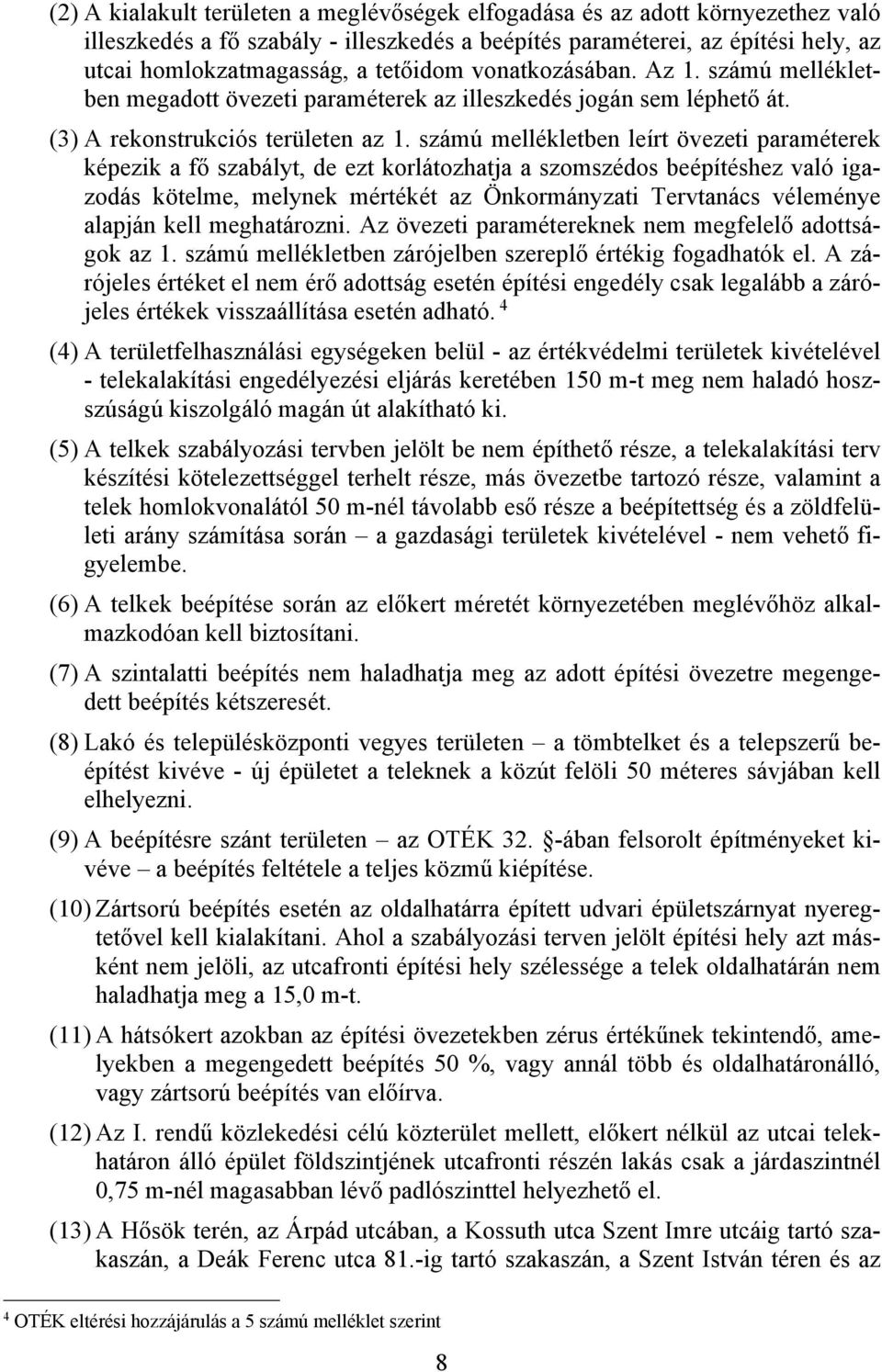 (2) A kialakult területen a meglévőségek elfogadása és az adott környezethez való illeszkedés a fő szabály - illeszkedés a beépítés paraméterei, az építési hely, az utcai homlokzatmagasság, a tetőidom vonatkozásában. Az 1. számú mellékletben megadott övezeti paraméterek az illeszkedés jogán sem léphető át.

(3) A rekonstrukciós területen az 1. számú mellékletben leírt övezeti paraméterek képezik a fő szabályt, de ezt korlátozhatja a szomszédos beépítéshez való igazodás kötelme, melynek mértékét az Önkormányzati Tervtanács véleménye alapján kell meghatározni. Az övezeti paramétereknek nem megfelelő adottságok az 1. számú mellékletben zárójelben szereplő értékig fogadhatók el. A zárójeles értéket el nem érő adottság esetén építési engedély csak legalább a zárójeles értékek visszaállítása esetén adható. $^4$

(4) A területfelhasználási egységeken belül - az értékvédelmi területek kivételével - telekalakítási engedélyezési eljárás keretében 150 m-t meg nem haladó hosszúságú kiszolgáló magán út alakítható ki.

(5) A telkek szabályozási tervben jelölt be nem építhető része, a telekalakítási terv készítési kötelezettséggel terhelt része, más övezetbe tartozó része, valamint a telek homlokvonalától 50 m-nél távolabb eső része a beépítettség és a zöldfelületi arány számítása során – a gazdasági területek kivételével - nem vehető figyelembe.

(6) A telkek beépítése során az előkert méretét környezetében meglévőhöz alkalmazkodóan kell biztosítani.

(7) A szintalatti beépítés nem haladhatja meg az adott építési övezetre megengedett beépítés kétszeresét.

(8) Lakó és településközponti vegyes területen – a tömbtelket és a telepszerű beépítést kivéve - új épületet a teleknek a közút felöli 50 méteres sávjában kell elhelyezni.

(9) A beépítésre szánt területen – az OTÉK 32. §-ában felsorolt építményeket kivéve – a beépítés feltétele a teljes közmű kiépítése.

(10) Zártsorú beépítés esetén az oldalhatárra épített udvari épületszárnyat nyeregtetővel kell kialakítani. Ahol a szabályozási terven jelölt építési hely azt másként nem jelöli, az utcafronti építési hely szélessége a telek oldalhatárán nem haladhatja meg a 15,0 m-t.

(11) A hátsókert azokban az építési övezetekben zérus értékűnek tekintendő, amelyekben a megengedett beépítés 50 %, vagy annál több és oldalhatáronálló, vagy zártsorú beépítés van előírva.

(12) Az I. rendű közlekedési célú közterület mellett, előkert nélkül az utcai telekhatáron álló épület földszintjének utcafronti részén lakás csak a járdaszintnél 0,75 m-nél magasabban lévő padlószinttel helyezhető el.

(13) A Hősök terén, az Árpád utcában, a Kossuth utca Szent Imre utcáig tartó szakaszán, a Deák Ferenc utca 81.-ig tartó szakaszán, a Szent István téren és az

$^4$ OTÉK eltérési hozzájárulás a 5 számú melléklet szerint

8